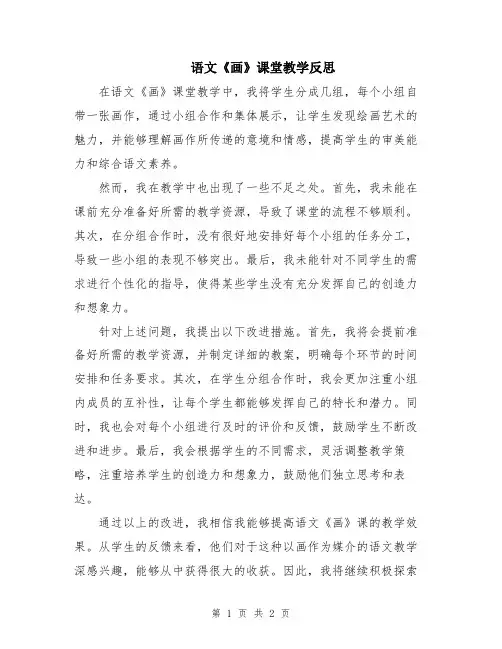 语文《画》课堂教学反思

在语文《画》课堂教学中，我将学生分成几组，每个小组自带一张画作，通过小组合作和集体展示，让学生发现绘画艺术的魅力，并能够理解画作所传递的意境和情感，提高学生的审美能力和综合语文素养。

然而，我在教学中也出现了一些不足之处。首先，我未能在课前充分准备好所需的教学资源，导致了课堂的流程不够顺利。其次，在分组合作时，没有很好地安排好每个小组的任务分工，导致一些小组的表现不够突出。最后，我未能针对不同学生的需求进行个性化的指导，使得某些学生没有充分发挥自己的创造力和想象力。

针对上述问题，我提出以下改进措施。首先，我将会提前准备好所需的教学资源，并制定详细的教案，明确每个环节的时间安排和任务要求。其次，在学生分组合作时，我会更加注重小组内成员的互补性，让每个学生都能够发挥自己的特长和潜力。同时，我也会对每个小组进行及时的评价和反馈，鼓励学生不断改进和进步。最后，我会根据学生的不同需求，灵活调整教学策略，注重培养学生的创造力和想象力，鼓励他们独立思考和表达。

通过以上的改进，我相信我能够提高语文《画》课的教学效果。从学生的反馈来看，他们对于这种以画作为媒介的语文教学深感兴趣，能够从中获得很大的收获。因此，我将继续积极探索

第 1 页 共 2 页